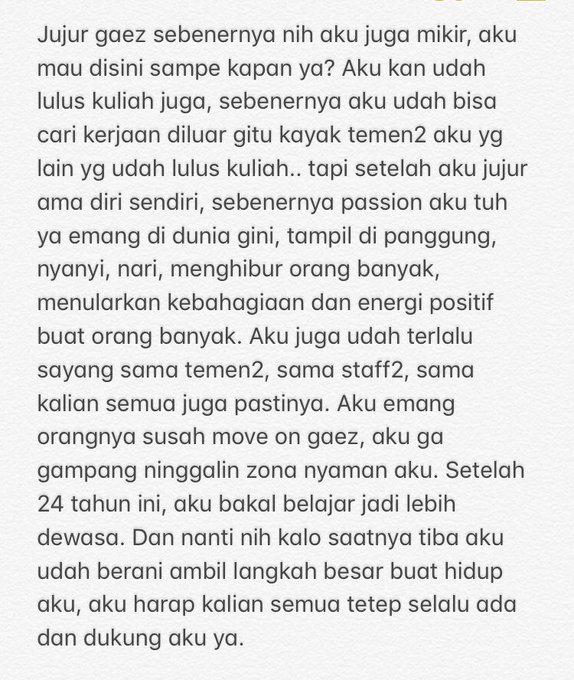 Jujur gaez sebenernya nih aku juga mikir, aku mau disini sampe kapan ya? Aku kan udah lulus kuliah juga, sebenernya aku udah bisa cari kerjaan diluar gitu kayak temen2 aku yg lain yg udah lulus kuliah.. tapi setelah aku jujur ama diri sendiri, sebenernya passion aku tuh ya emang di dunia gini, tampil di panggung, nyanyi, nari, menghibur orang banyak, menularkan kebahagiaan dan energi positif buat orang banyak. Aku juga udah terlalu sayang sama temen2, sama staff2, sama kalian semua juga pastinya. Aku emang orangnya susah move on gaez, aku ga gampang ninggalin zona nyaman aku. Setelah 24 tahun ini, aku bakal belajar jadi lebih dewasa. Dan nanti nih kalo saatnya tiba aku udah berani ambil langkah besar buat hidup aku, aku harap kalian semua tetep selalu ada dan dukung aku ya.